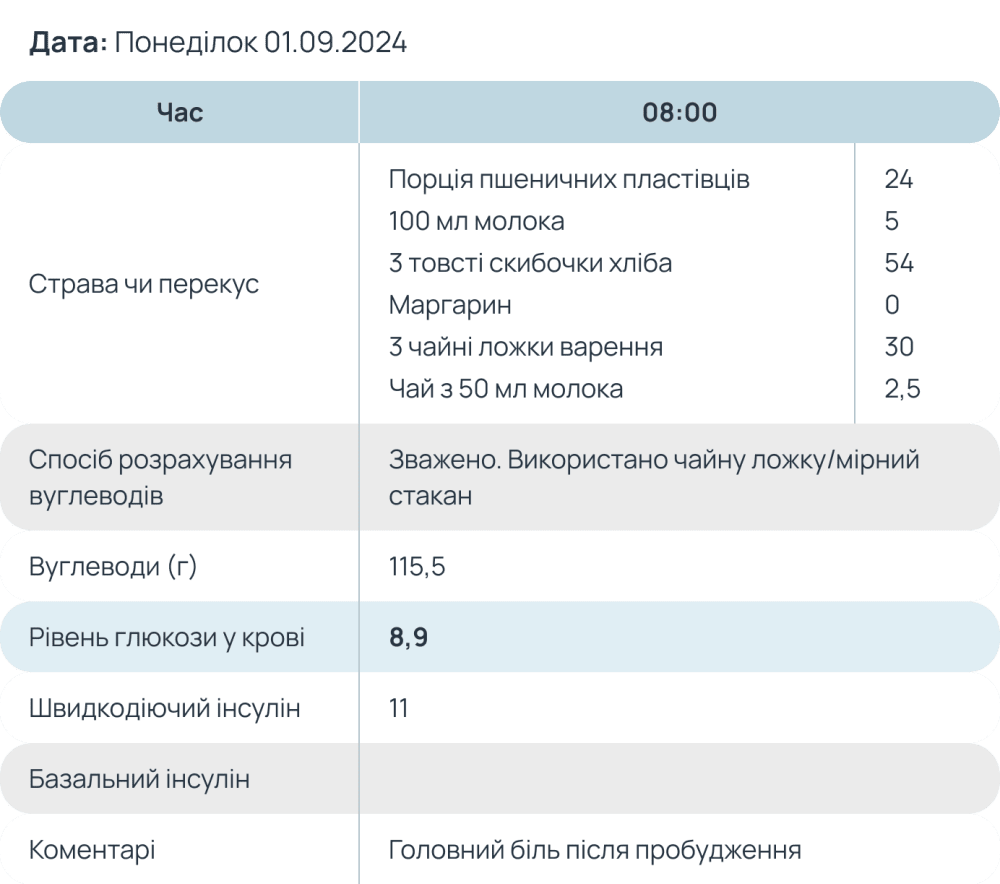 Дата: Понеділок 01.09.2024

| Час | 08:00 | |
|---|---|---|
| Страва чи перекус | Порція пшеничних пластівців | 24 |
| | 100 мл молока | 5 |
| | 3 товсті скибочки хліба | 54 |
| | Маргарин | 0 |
| | 3 чайні ложки варення | 30 |
| | Чай з 50 мл молока | 2,5 |
| Спосіб розрахування вуглеводів | Зважено. Використано чайну ложку/мірний стакан | |
| Вуглеводи (г) | 115,5 | |
| Рівень глюкози у крові | 8,9 | |
| Швидкодіючий інсулін | 11 | |
| Базальний інсулін | | |
| Коментарі | Головний біль після пробудження | |